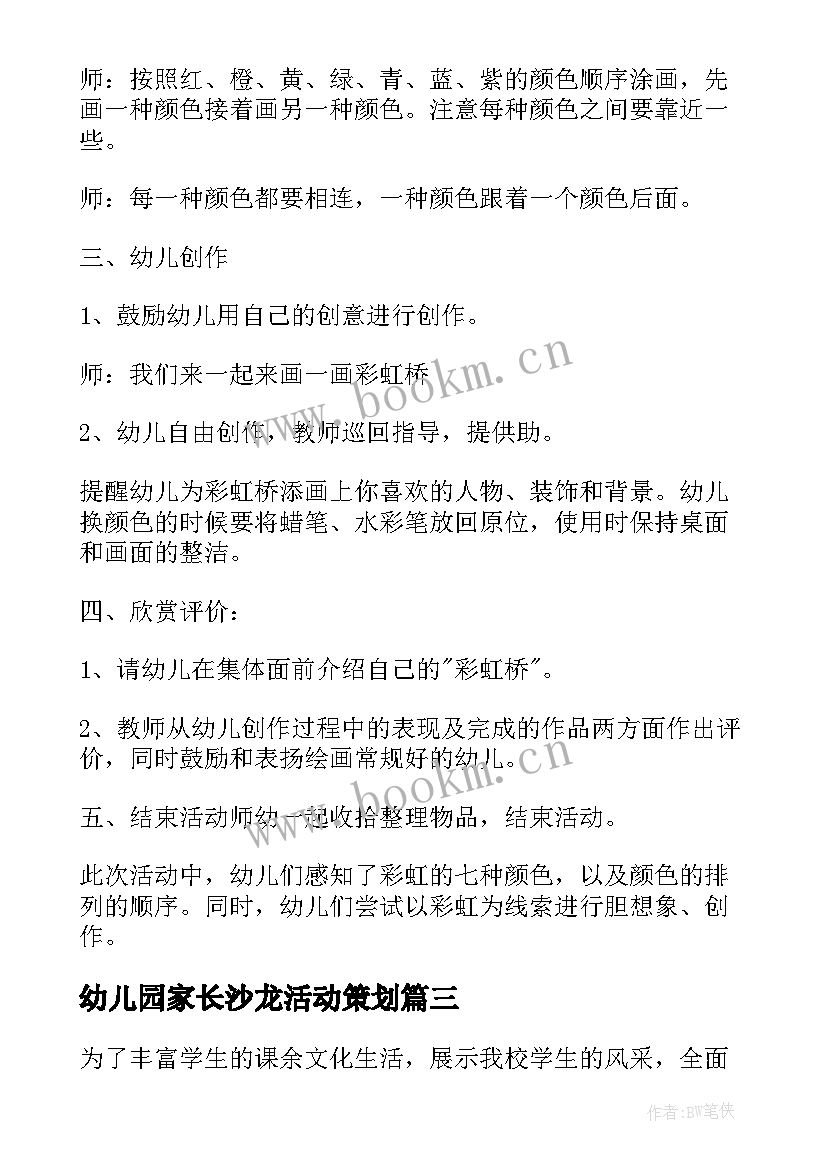 师：按照红、橙、黄、绿、青、蓝、紫的颜色顺序涂画，先画一种颜色接着画另一种颜色。注意每种颜色之间要靠近一些。

师：每一种颜色都要相连，一种颜色跟着一个颜色后面。

三、幼儿创作

1、鼓励幼儿用自己的创意进行创作。

师：我们来一起来画一画彩虹桥

2、幼儿自由创作，教师巡回指导，提供助。

提醒幼儿为彩虹桥添画上你喜欢的人物、装饰和背景。幼儿换颜色的时候要将蜡笔、水彩笔放回原位，使用时保持桌面和画面的整洁。

四、欣赏评价：

1、请幼儿在集体面前介绍自己的"彩虹桥"。

2、教师从幼儿创作过程中的表现及完成的作品两方面作出评价，同时鼓励和表扬绘画常规好的幼儿。

五、结束活动师幼一起收拾整理物品，结束活动。

此次活动中，幼儿们感知了彩虹的七种颜色，以及颜色的排列的顺序。同时，幼儿们尝试以彩虹为线索进行胆想象、创作。

幼儿园家长沙龙活动策划篇三

为了丰富学生的课余文化生活，展示我校学生的风采，全面

www.bookm.cn

www.bookm.cn

作者:BW笔侠